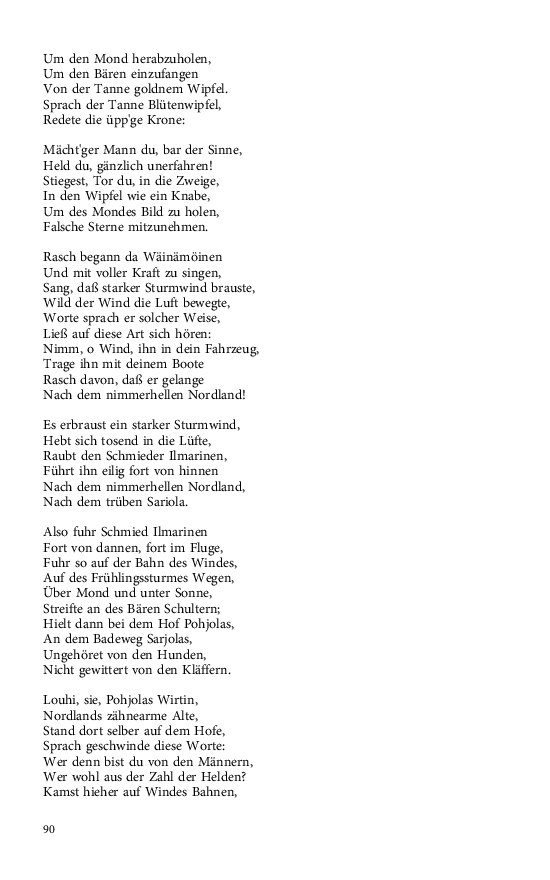 Um den Mond herabzuholen,
Um den Bären einzufangen
Von der Tanne goldnem Wipfel.
Sprach der Tanne Blütenwipfel,
Redete die üpp'ge Krone:

Mächt'ger Mann du, bar der Sinne,
Held du, gänzlich unerfahren!
Stiegest, Tor du, in die Zweige,
In den Wipfel wie ein Knabe,
Um des Mondes Bild zu holen,
Falsche Sterne mitzunehmen.

Rasch begann da Wäinämöinen
Und mit voller Kraft zu singen,
Sang, daß starker Sturmwind brauste,
Wild der Wind die Luft bewegte,
Worte sprach er solcher Weise,
Ließ auf diese Art sich hören:
Nimm, o Wind, ihn in dein Fahrzeug,
Trage ihn mit deinem Boote
Rasch davon, daß er gelange
Nach dem nimmerhellen Nordland!

Es erbraust ein starker Sturmwind,
Hebt sich tosend in die Lüfte,
Raubt den Schmieder Ilmarinen,
Führt ihn eilig fort von hinnen
Nach dem nimmerhellen Nordland,
Nach dem trüben Sariola.

Also fuhr Schmied Ilmarinen
Fort von dannen, fort im Fluge,
Fuhr so auf der Bahn des Windes,
Auf des Frühlingssturmes Wegen,
Über Mond und unter Sonne,
Streifte an des Bären Schultern;
Hielt dann bei dem Hof Pohjolas,
An dem Badeweg Sarjolas,
Ungehöret von den Hunden,
Nicht gewittert von den Kläffern.

Louhi, sie, Pohjolas Wirtin,
Nordlands zähnearme Alte,
Stand dort selber auf dem Hofe,
Sprach geschwinde diese Worte:
Wer denn bist du von den Männern,
Wer wohl aus der Zahl der Helden?
Kamst hieher auf Windes Bahnen,

90